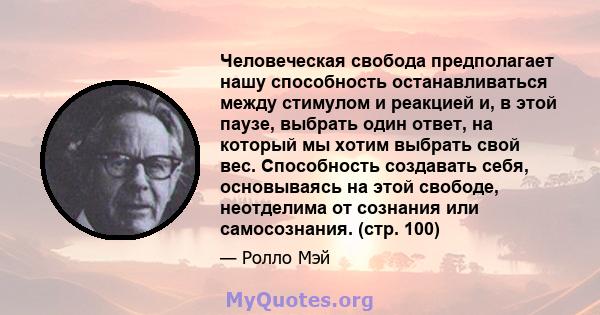 Человеческая свобода предполагает нашу способность останавливаться между стимулом и реакцией и, в этой паузе, выбрать один ответ, на который мы хотим выбрать свой вес. Способность создавать себя, основываясь на этой свободе, неотделима от сознания или самосознания. (стр. 100)

— Ролло Мэй

MyQuotes.org